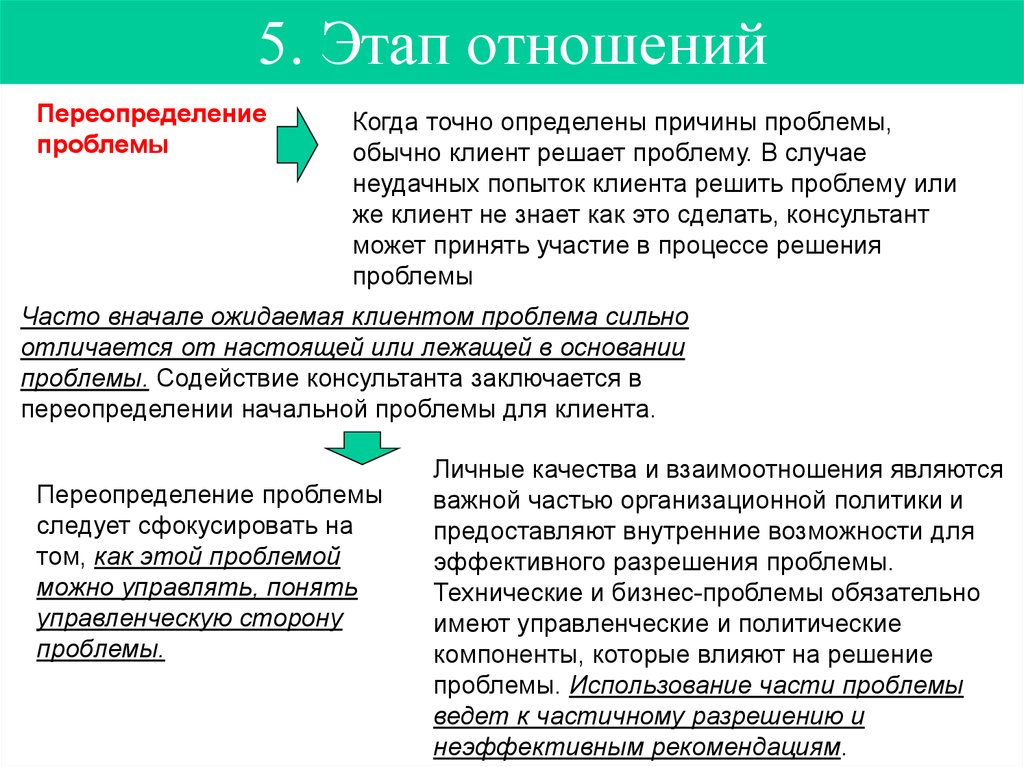 5. Этап отношений

Переопределение проблемы

Когда точно определены причины проблемы, обычно клиент решает проблему. В случае неудачных попыток клиента решить проблему или же клиент не знает как это сделать, консультант может принять участие в процессе решения проблемы

Часто вначале ожидаемая клиентом проблема сильно отличается от настоящей или лежащей в основании проблемы. Содействие консультанта заключается в переопределении начальной проблемы для клиента.

Переопределение проблемы следует сфокусировать на том, как этой проблемой можно управлять, понять управленческую сторону проблемы.

Личные качества и взаимоотношения являются важной частью организационной политики и предоставляют внутренние возможности для эффективного разрешения проблемы. Технические и бизнес-проблемы обязательно имеют управленческие и политические компоненты, которые влияют на решение проблемы. Использование части проблемы ведет к частичному разрешению и неэффективным рекомендациям.